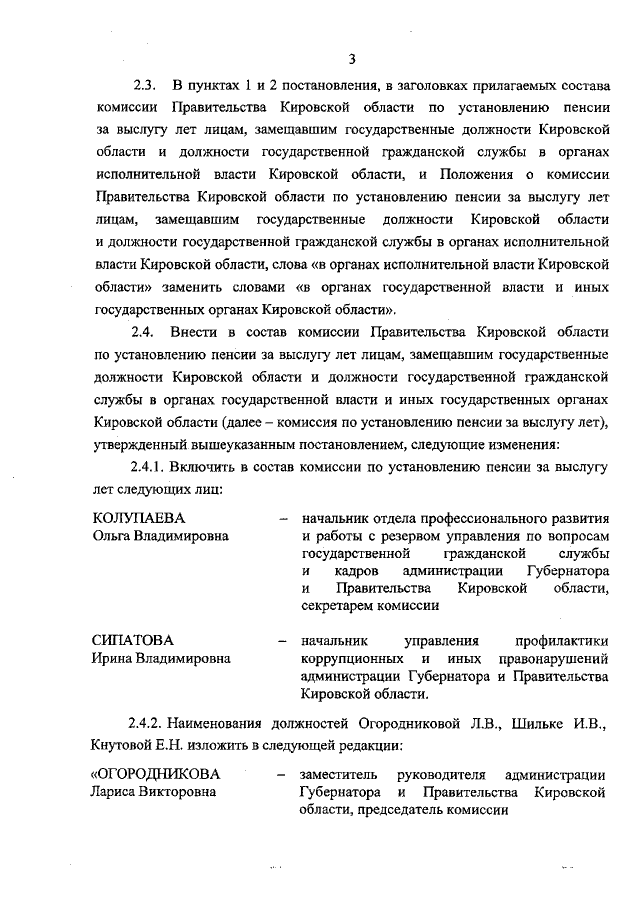 3

2.3. В пунктах 1 и 2 постановления, в заголовках прилагаемых состава комиссии Правительства Кировской области по установлению пенсии за выслугу лет лицам, замещавшим государственные должности Кировской области и должности государственной гражданской службы в органах исполнительной власти Кировской области, и Положения о комиссии Правительства Кировской области по установлению пенсии за выслугу лет лицам, замещавшим государственные должности Кировской области и должности государственной гражданской службы в органах исполнительной власти Кировской области, слова «в органах исполнительной власти Кировской области» заменить словами «в органах государственной власти и иных государственных органах Кировской области».

2.4. Внести в состав комиссии Правительства Кировской области по установлению пенсии за выслугу лет лицам, замещавшим государственные должности Кировской области и должности государственной гражданской службы в органах государственной власти и иных государственных органах Кировской области (далее – комиссия по установлению пенсии за выслугу лет), утвержденный вышеуказанным постановлением, следующие изменения:

2.4.1. Включить в состав комиссии по установлению пенсии за выслугу лет следующих лиц:

КОЛУПАЕВА Ольга Владимировна – начальник отдела профессионального развития и работы с резервом управления по вопросам государственной гражданской службы и кадров администрации Губернатора и Правительства Кировской области, секретарем комиссии

СИПАТОВА Ирина Владимировна – начальник управления профилактики коррупционных и иных правонарушений администрации Губернатора и Правительства Кировской области.

2.4.2. Наименования должностей Огородниковой Л.В., Шильке И.В., Кнутовой Е.Н. изложить в следующей редакции:

«ОГОРОДНИКОВА Лариса Викторовна – заместитель руководителя администрации Губернатора и Правительства Кировской области, председатель комиссии